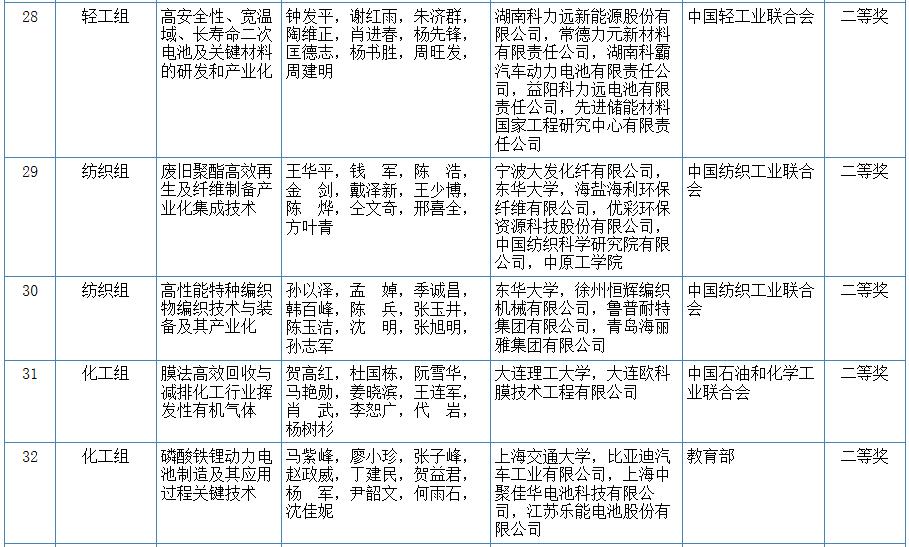 | 28 | 轻工组 | 高安全性、宽温域、长寿命二次电池及关键材料的研发和产业化 | 钟发平，谢红雨，朱济群，陶维正，肖进春，杨先锋，匡德志，杨书胜，周旺发，周建明 | 湖南科力远新能源股份有限公司，常德力元新材料有限责任公司，湖南科霸汽车动力电池有限责任公司，益阳科力远电池有限责任公司，先进储能材料国家工程研究中心有限责任公司 | 中国轻工业联合会 | 二等奖 |
|---|---|---|---|---|---|---|
| 29 | 纺织组 | 废旧聚酯高效再生及纤维制备产业化集成技术 | 王华平，钱　军，陈　浩，金　剑，戴泽新，王少博，陈　烨，仝文奇，邢喜全，方叶青 | 宁波大发化纤有限公司，东华大学，海盐海利环保纤维有限公司，优彩环保资源科技股份有限公司，中国纺织科学研究院有限公司，中原工学院 | 中国纺织工业联合会 | 二等奖 |
| 30 | 纺织组 | 高性能特种编织物编织技术与装备及其产业化 | 孙以泽，孟　婥，季诚昌，韩百峰，陈　兵，张玉井，陈玉洁，沈　明，张旭明，孙志军 | 东华大学，徐州恒辉编织机械有限公司，鲁普耐特集团有限公司，青岛海丽雅集团有限公司 | 中国纺织工业联合会 | 二等奖 |
| 31 | 化工组 | 膜法高效回收与减排化工行业挥发性有机气体 | 贺高红，杜国栋，阮雪华，马艳勋，姜晓滨，王连军，肖　武，李恕广，代　岩，杨树杉 | 大连理工大学，大连欧科膜技术工程有限公司 | 中国石油和化学工业联合会 | 二等奖 |
| 32 | 化工组 | 磷酸铁锂动力电池制造及其应用过程关键技术 | 马紫峰，廖小珍，张子峰，赵政威，丁建民，贺益君，杨　军，尹韶文，何雨石，沈佳妮 | 上海交通大学，比亚迪汽车工业有限公司，上海中聚佳华电池科技有限公司，江苏乐能电池股份有限公司 | 教育部 | 二等奖 |